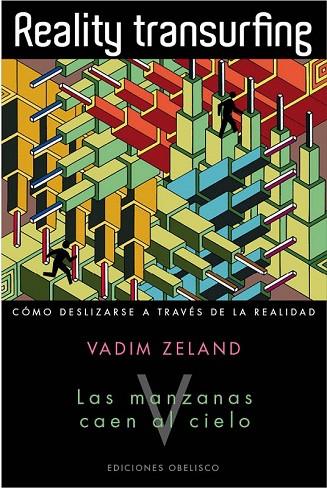 Reality transurfing

CÓMO DESLIZARSE A TRAVÉS DE LA REALIDAD

VADIM ZELAND

V

Las manzanas caen al cielo

EDICIONES OBELISCO